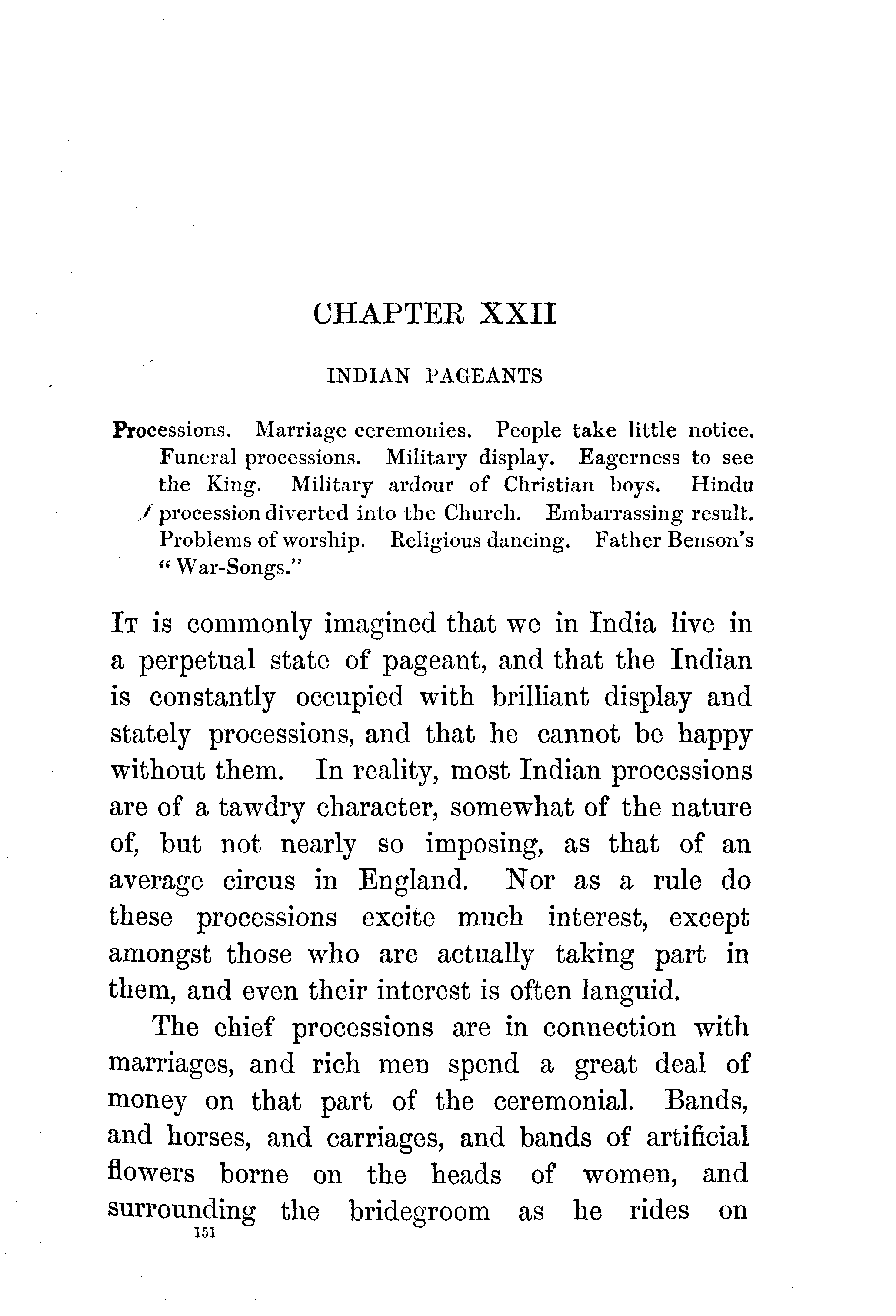 CHAPTER XXII

INDIAN PAGEANTS

Processions. Marriage ceremonies. People take little notice. Funeral processions. Military display. Eagerness to see the King. Military ardour of Christian boys. Hindu procession diverted into the Church. Embarrassing result. Problems of worship. Religious dancing. Father Benson's "War-Songs."

It is commonly imagined that we in India live in a perpetual state of pageant, and that the Indian is constantly occupied with brilliant display and stately processions, and that he cannot be happy without them. In reality, most Indian processions are of a tawdry character, somewhat of the nature of, but not nearly so imposing, as that of an average circus in England. Nor as a rule do these processions excite much interest, except amongst those who are actually taking part in them, and even their interest is often languid.

The chief processions are in connection with marriages, and rich men spend a great deal of money on that part of the ceremonial. Bands, and horses, and carriages, and bands of artificial flowers borne on the heads of women, and surrounding the bridegroom as he rides on

151